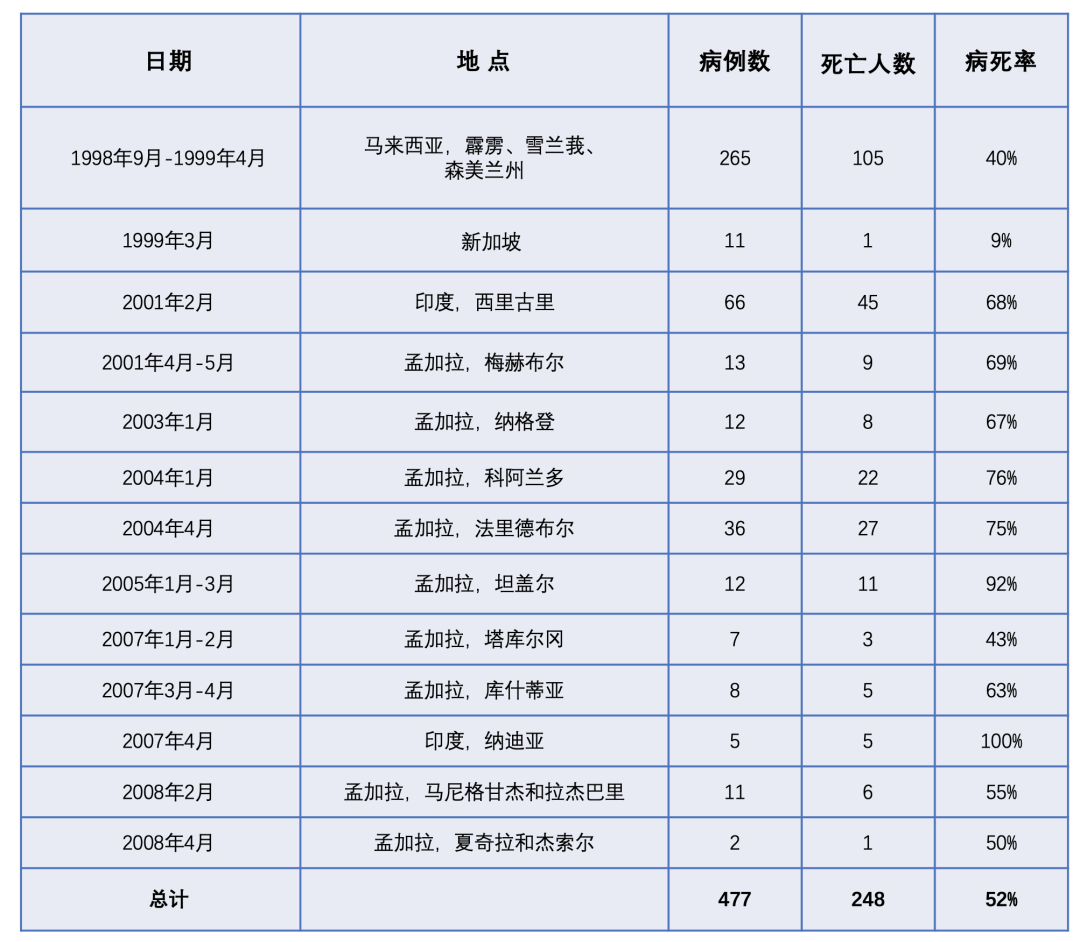 | 日期 | 地 点 | 病例数 | 死亡人数 | 病死率 |
|---|---|---|---|---|
| 1998年9月-1999年4月 | 马来西亚，霹雳、雪兰莪、森美兰州 | 265 | 105 | 40% |
| 1999年3月 | 新加坡 | 11 | 1 | 9% |
| 2001年2月 | 印度，西里古里 | 66 | 45 | 68% |
| 2001年4月-5月 | 孟加拉，梅赫布尔 | 13 | 9 | 69% |
| 2003年1月 | 孟加拉，纳格登 | 12 | 8 | 67% |
| 2004年1月 | 孟加拉，科阿兰多 | 29 | 22 | 76% |
| 2004年4月 | 孟加拉，法里德布尔 | 36 | 27 | 75% |
| 2005年1月-3月 | 孟加拉，坦盖尔 | 12 | 11 | 92% |
| 2007年1月-2月 | 孟加拉，塔库尔冈 | 7 | 3 | 43% |
| 2007年3月-4月 | 孟加拉，库什蒂亚 | 8 | 5 | 63% |
| 2007年4月 | 印度，纳迪亚 | 5 | 5 | 100% |
| 2008年2月 | 孟加拉，马尼格甘杰和拉杰巴里 | 11 | 6 | 55% |
| 2008年4月 | 孟加拉，夏奇拉和杰索尔 | 2 | 1 | 50% |
| 总计 | | 477 | 248 | 52% |